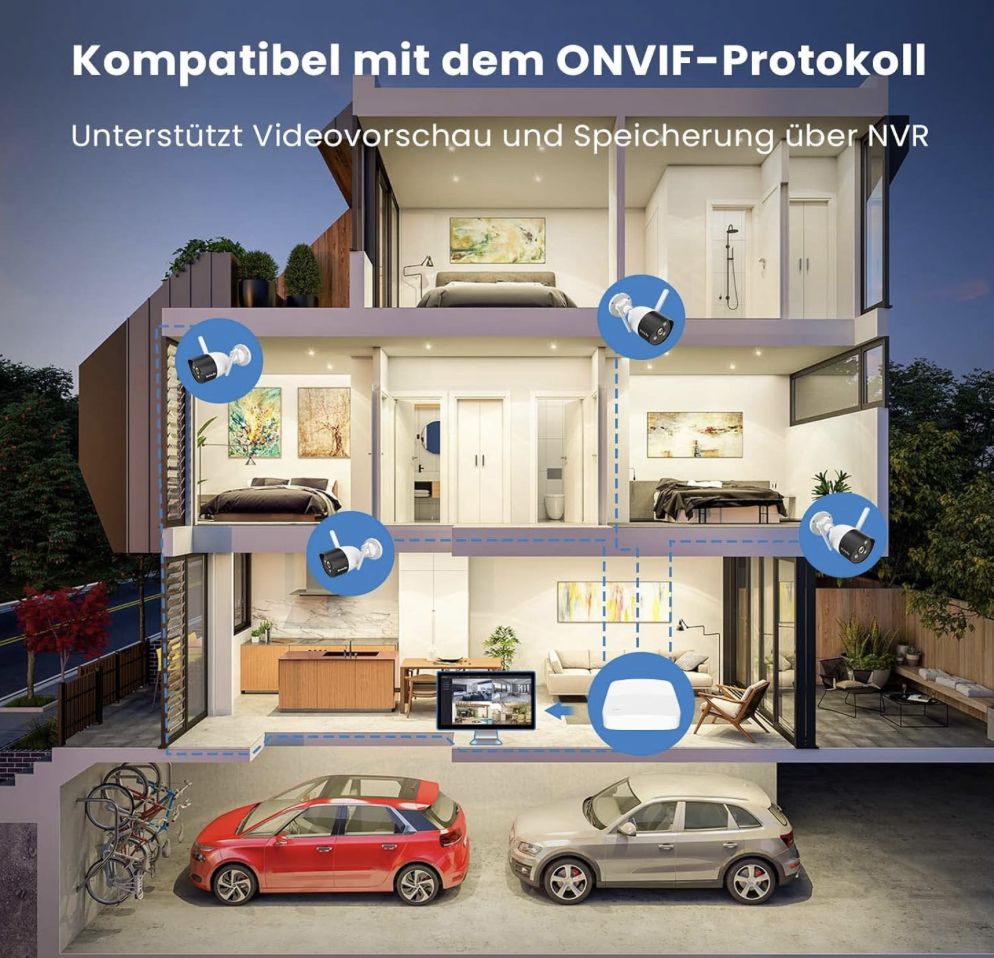 Kompatibel mit dem ONVIF-Protokoll

Unterstützt Videovorschau und Speicherung über NVR